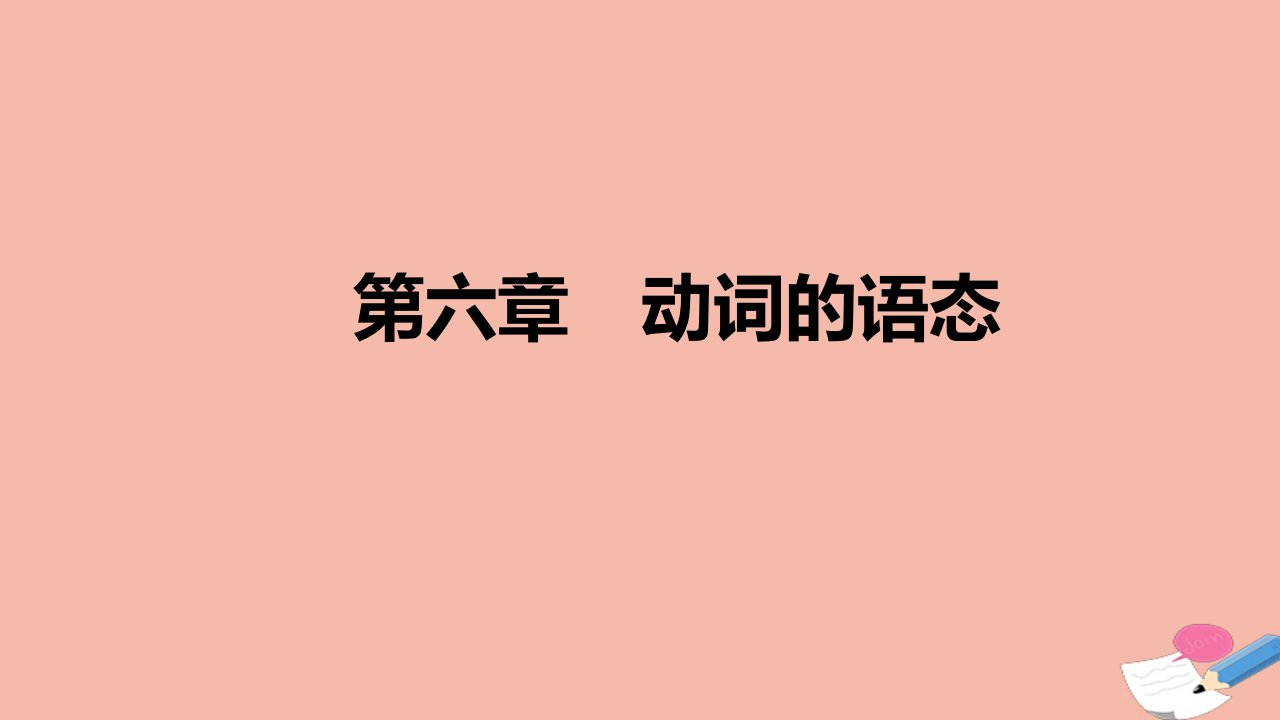 第六章　动词的语态